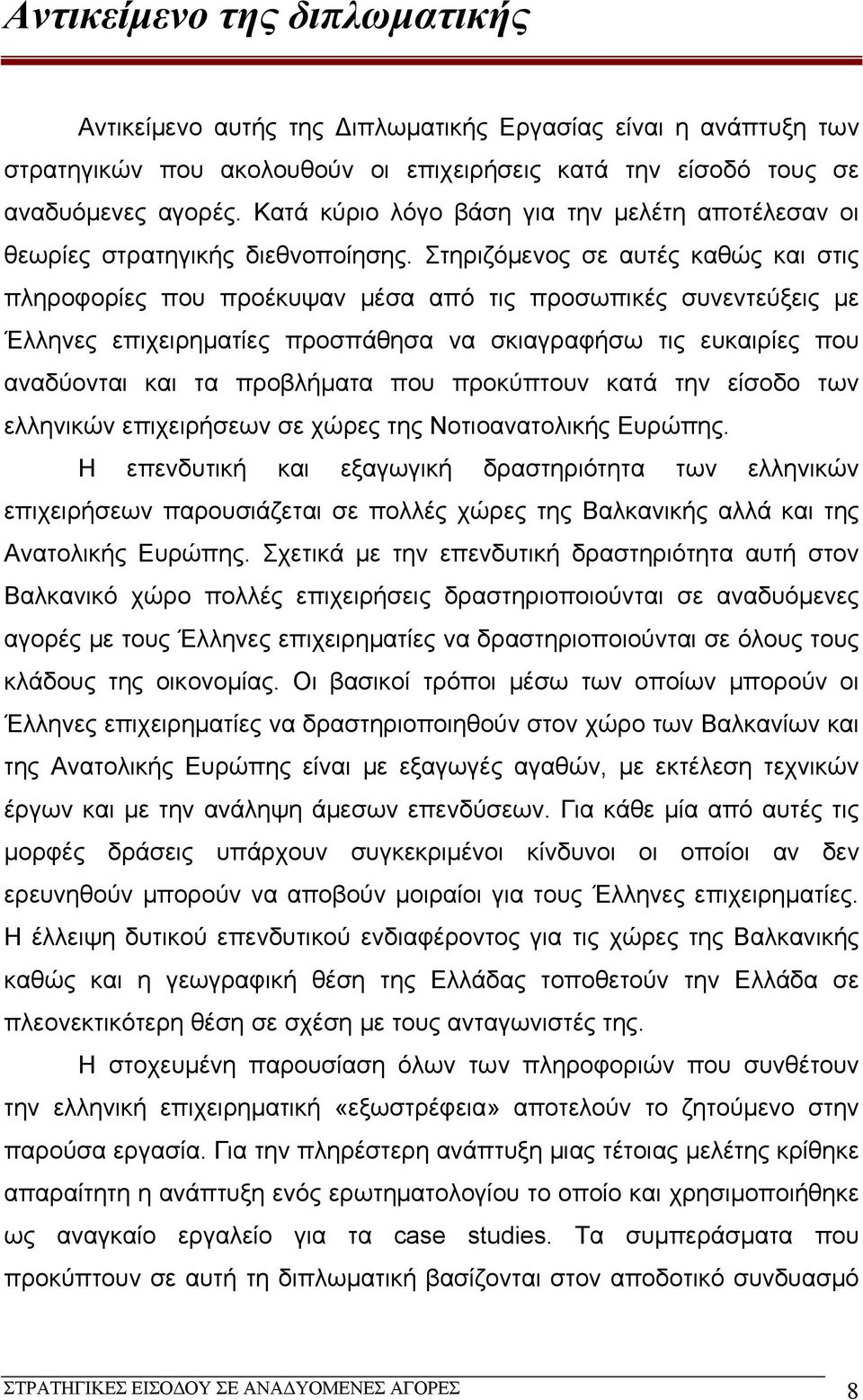 Αντικείμενο της διπλωματικής

Αντικείμενο αυτής της Διπλωματικής Εργασίας είναι η ανάπτυξη των στρατηγικών που ακολουθούν οι επιχειρήσεις κατά την είσοδό τους σε αναδυόμενες αγορές. Κατά κύριο λόγο βάση για την μελέτη αποτέλεσαν οι θεωρίες στρατηγικής διεθνοποίησης. Στηριζόμενος σε αυτές καθώς και στις πληροφορίες που προέκυψαν μέσα από τις προσωπικές συνεντεύξεις με Έλληνες επιχειρηματίες προσπάθησα να σκιαγραφήσω τις ευκαιρίες που αναδύονται και τα προβλήματα που προκύπτουν κατά την είσοδο των ελληνικών επιχειρήσεων σε χώρες της Νοτιοανατολικής Ευρώπης.

Η επενδυτική και εξαγωγική δραστηριότητα των ελληνικών επιχειρήσεων παρουσιάζεται σε πολλές χώρες της Βαλκανικής αλλά και της Ανατολικής Ευρώπης. Σχετικά με την επενδυτική δραστηριότητα αυτή στον Βαλκανικό χώρο πολλές επιχειρήσεις δραστηριοποιούνται σε αναδυόμενες αγορές με τους Έλληνες επιχειρηματίες να δραστηριοποιούνται σε όλους τους κλάδους της οικονομίας. Οι βασικοί τρόποι μέσω των οποίων μπορούν οι Έλληνες επιχειρηματίες να δραστηριοποιηθούν στον χώρο των Βαλκανίων και της Ανατολικής Ευρώπης είναι με εξαγωγές αγαθών, με εκτέλεση τεχνικών έργων και με την ανάληψη άμεσων επενδύσεων. Για κάθε μία από αυτές τις μορφές δράσεις υπάρχουν συγκεκριμένοι κίνδυνοι οι οποίοι αν δεν ερευνηθούν μπορούν να αποβούν μοιραίοι για τους Έλληνες επιχειρηματίες. Η έλλειψη δυτικού επενδυτικού ενδιαφέροντος για τις χώρες της Βαλκανικής καθώς και η γεωγραφική θέση της Ελλάδας τοποθετούν την Ελλάδα σε πλεονεκτικότερη θέση σε σχέση με τους ανταγωνιστές της.

Η στοχευμένη παρουσίαση όλων των πληροφοριών που συνθέτουν την ελληνική επιχειρηματική «εξωστρέφεια» αποτελούν το ζητούμενο στην παρούσα εργασία. Για την πληρέστερη ανάπτυξη μιας τέτοιας μελέτης κρίθηκε απαραίτητη η ανάπτυξη ενός ερωτηματολογίου το οποίο και χρησιμοποιήθηκε ως αναγκαίο εργαλείο για τα case studies. Τα συμπεράσματα που προκύπτουν σε αυτή τη διπλωματική βασίζονται στον αποδοτικό συνδυασμό

ΣΤΡΑΤΗΓΙΚΕΣ ΕΙΣΟΔΟΥ ΣΕ ΑΝΑΔΥΟΜΕΝΕΣ ΑΓΟΡΕΣ 8